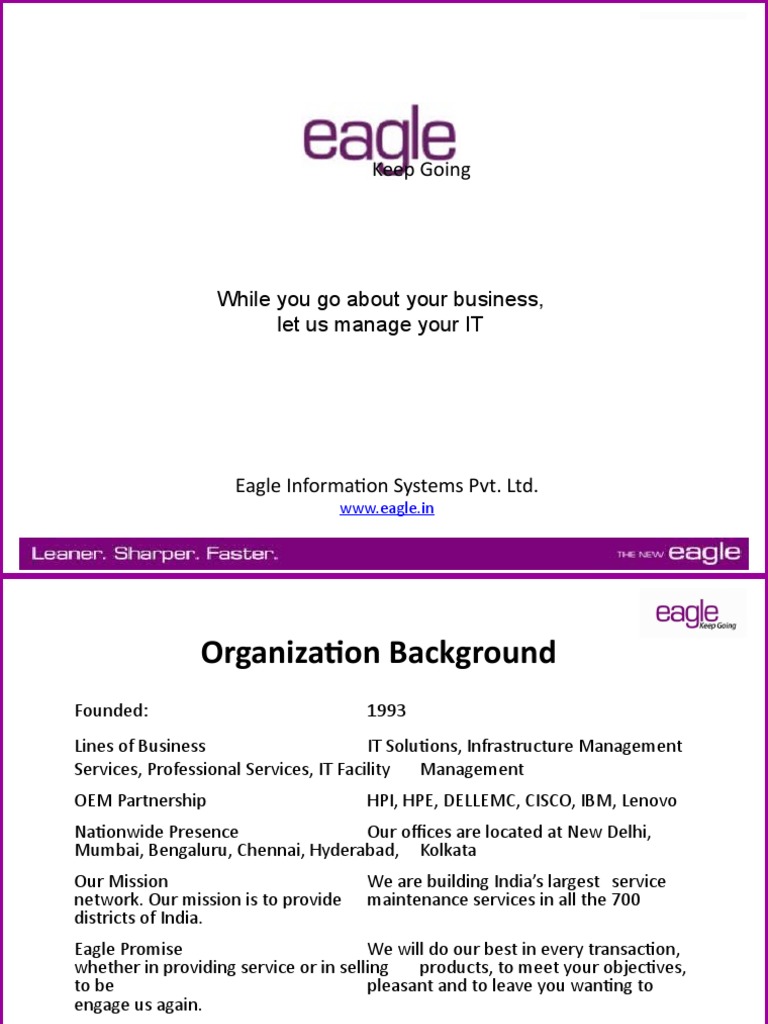 eagle
Keep Going

While you go about your business, let us manage your IT

Eagle Information Systems Pvt. Ltd.
www.eagle.in

Leaner. Sharper. Faster.
THE NEW eagle

eagle
Keep Going

Organization Background

Founded: 1993

Lines of Business IT Solutions, Infrastructure Management Services, Professional Services, IT Facility Management

OEM Partnership HPI, HPE, DELLEMC, CISCO, IBM, Lenovo

Nationwide Presence Our offices are located at New Delhi, Mumbai, Bengaluru, Chennai, Hyderabad, Kolkata

Our Mission We are building India's largest service network. Our mission is to provide maintenance services in all the 700 districts of India.

Eagle Promise We will do our best in every transaction, whether in providing service or in selling products, to meet your objectives, to be pleasant and to leave you wanting to engage us again.